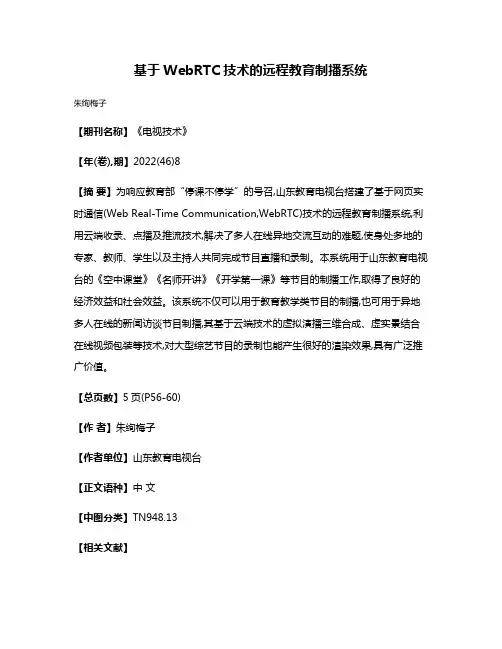 基于WebRTC技术的远程教育制播系统

朱绚梅子

【期刊名称】《电视技术》

【年(卷),期】2022(46)8

【摘 要】为响应教育部“停课不停学”的号召,山东教育电视台搭建了基于网页实时通信(Web Real-Time Communication,WebRTC)技术的远程教育制播系统,利用云端收录、点播及推流技术,解决了多人在线异地交流互动的难题,使身处多地的专家、教师、学生以及主持人共同完成节目直播和录制。本系统用于山东教育电视台的《空中课堂》《名师开讲》《开学第一课》等节目的制播工作,取得了良好的经济效益和社会效益。该系统不仅可以用于教育教学类节目的制播,也可用于异地多人在线的新闻访谈节目制播,其基于云端技术的虚拟演播三维合成、虚实景结合在线视频包装等技术,对大型综艺节目的录制也能产生很好的渲染效果,具有广泛推广价值。

【总页数】5页(P56-60)

【作 者】朱绚梅子

【作者单位】山东教育电视台

【正文语种】中 文

【中图分类】TN948.13

【相关文献】